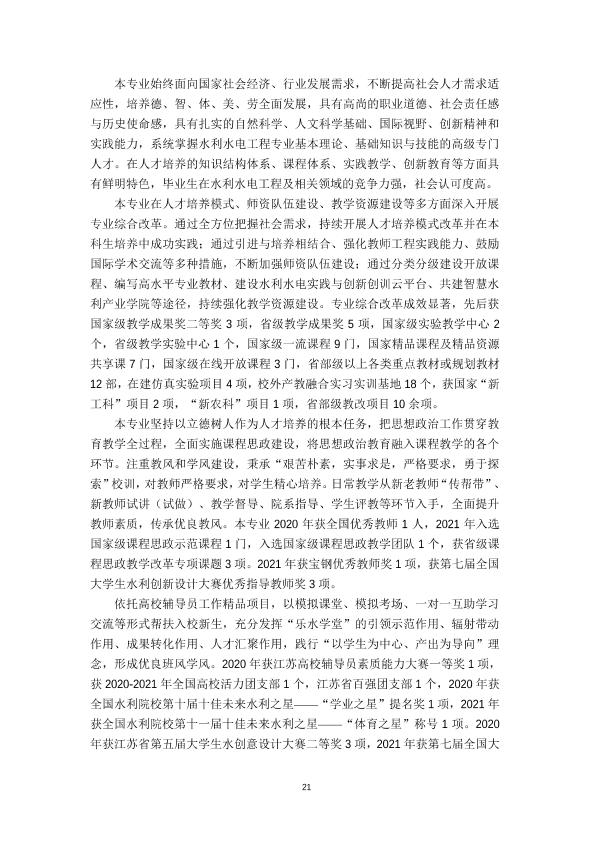 本专业始终面向国家社会经济、行业发展需求，不断提高社会人才需求适应性，培养德、智、体、美、劳全面发展，具有高尚的职业道德、社会责任感与历史使命感，具有扎实的自然科学、人文科学基础、国际视野、创新精神和实践能力，系统掌握水利水电工程专业基本理论、基础知识与技能的高级专门人才。在人才培养的知识结构体系、课程体系、实践教学、创新教育等方面具有鲜明特色，毕业生在水利水电工程及相关领域的竞争力强，社会认可度高。

本专业在人才培养模式、师资队伍建设、教学资源建设等多方面深入开展专业综合改革。通过全方位把握社会需求，持续开展人才培养模式改革并在本科生培养中成功实践；通过引进与培养相结合、强化教师工程实践能力、鼓励国际学术交流等多种措施，不断加强师资队伍建设；通过分类分级建设开放课程、编写高水平专业教材、建设水利水电实践与创新创训云平台、共建智慧水利产业学院等途径，持续强化教学资源建设。专业综合改革成效显著，先后获国家级教学成果奖二等奖3项，省级教学成果奖5项，国家级实验教学中心2个，省级教学实验中心1个，国家级一流课程9门，国家精品课程及精品资源共享课7门，国家级在线开放课程3门，省部级以上各类重点教材或规划教材12部，在建仿真实验项目4项，校外产教融合实习实训基地18个，获国家“新工科”项目2项，“新农科”项目1项，省部级教改项目10余项。

本专业坚持以立德树人作为人才培养的根本任务，把思想政治工作贯穿教育教学全过程，全面实施课程思政建设，将思想政治教育融入课程教学的各个环节。注重教风和学风建设，秉承“艰苦朴素，实事求是，严格要求，勇于探索”校训，对教师严格要求，对学生精心培养。日常教学从新老教师“传帮带”、新教师试讲（试做）、教学督导、院系指导、学生评教等环节入手，全面提升教师素质，传承优良教风。本专业2020年获全国优秀教师1人，2021年入选国家级课程思政示范课程1门，入选国家级课程思政教学团队1个，获省级课程思政教学改革专项课题3项。2021年获宝钢优秀教师奖1项，获第七届全国大学生水利创新设计大赛优秀指导教师奖3项。

依托高校辅导员工作精品项目，以模拟课堂、模拟考场、一对一互助学习交流等形式帮扶入校新生，充分发挥“乐水学堂”的引领示范作用、辐射带动作用、成果转化作用、人才汇聚作用，践行“以学生为中心、产出为导向”理念，形成优良班风学风。2020年获江苏高校辅导员素质能力大赛一等奖1项，获2020-2021年全国高校活力团支部1个，江苏省百强团支部1个，2020年获全国水利院校第十届十佳未来水利之星——“学业之星”提名奖1项，2021年获全国水利院校第十一届十佳未来水利之星——“体育之星”称号1项。2020年获江苏省第五届大学生水创意设计大赛二等奖3项，2021年获第七届全国大

21